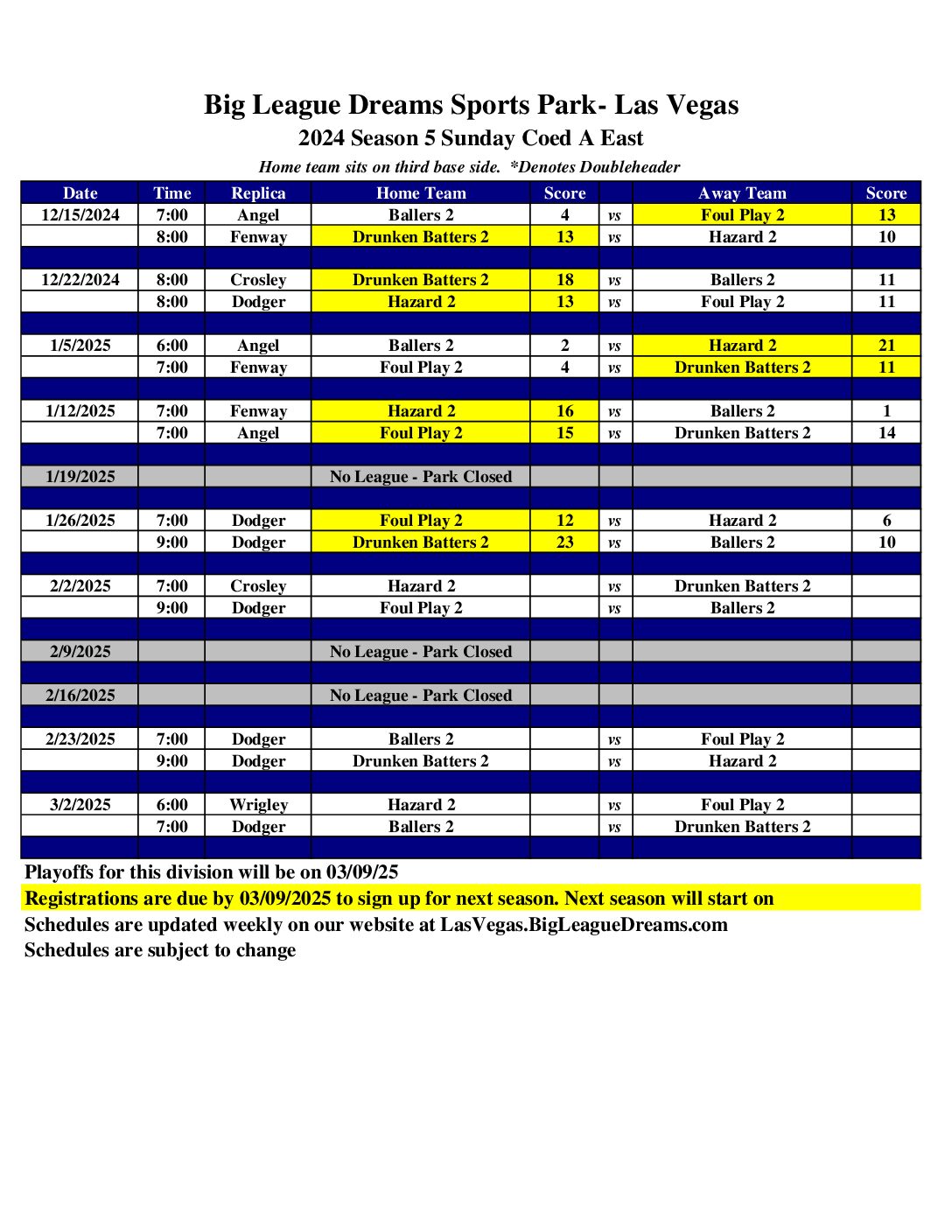 Big League Dreams Sports Park- Las Vegas
2024 Season 5 Sunday Coed A East
Home team sits on third base side. *Denotes Doubleheader

| Date | Time | Replica | Home Team | Score | | Away Team | Score |
|---|---|---|---|---|---|---|---|
| 12/15/2024 | 7:00 | Angel | Ballers 2 | 4 | vs | Foul Play 2 | 13 |
| | 8:00 | Fenway | Drunken Batters 2 | 13 | vs | Hazard 2 | 10 |
| | | | | | | | |
| 12/22/2024 | 8:00 | Crosley | Drunken Batters 2 | 18 | vs | Ballers 2 | 11 |
| | 8:00 | Dodger | Hazard 2 | 13 | vs | Foul Play 2 | 11 |
| | | | | | | | |
| 1/5/2025 | 6:00 | Angel | Ballers 2 | 2 | vs | Hazard 2 | 21 |
| | 7:00 | Fenway | Foul Play 2 | 4 | vs | Drunken Batters 2 | 11 |
| | | | | | | | |
| 1/12/2025 | 7:00 | Fenway | Hazard 2 | 16 | vs | Ballers 2 | 1 |
| | 7:00 | Angel | Foul Play 2 | 15 | vs | Drunken Batters 2 | 14 |
| | | | | | | | |
| 1/19/2025 | | | No League - Park Closed | | | | |
| | | | | | | | |
| 1/26/2025 | 7:00 | Dodger | Foul Play 2 | 12 | vs | Hazard 2 | 6 |
| | 9:00 | Dodger | Drunken Batters 2 | 23 | vs | Ballers 2 | 10 |
| | | | | | | | |
| 2/2/2025 | 7:00 | Crosley | Hazard 2 | | vs | Drunken Batters 2 | |
| | 9:00 | Dodger | Foul Play 2 | | vs | Ballers 2 | |
| | | | | | | | |
| 2/9/2025 | | | No League - Park Closed | | | | |
| | | | | | | | |
| 2/16/2025 | | | No League - Park Closed | | | | |
| | | | | | | | |
| 2/23/2025 | 7:00 | Dodger | Ballers 2 | | vs | Foul Play 2 | |
| | 9:00 | Dodger | Drunken Batters 2 | | vs | Hazard 2 | |
| | | | | | | | |
| 3/2/2025 | 6:00 | Wrigley | Hazard 2 | | vs | Foul Play 2 | |
| | 7:00 | Dodger | Ballers 2 | | vs | Drunken Batters 2 | |

Playoffs for this division will be on 03/09/25
Registrations are due by 03/09/2025 to sign up for next season. Next season will start on
Schedules are updated weekly on our website at LasVegas.BigLeagueDreams.com
Schedules are subject to change